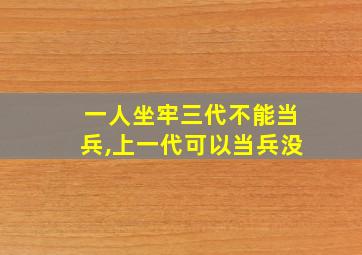 一人坐牢三代不能当兵,上一代可以当兵没